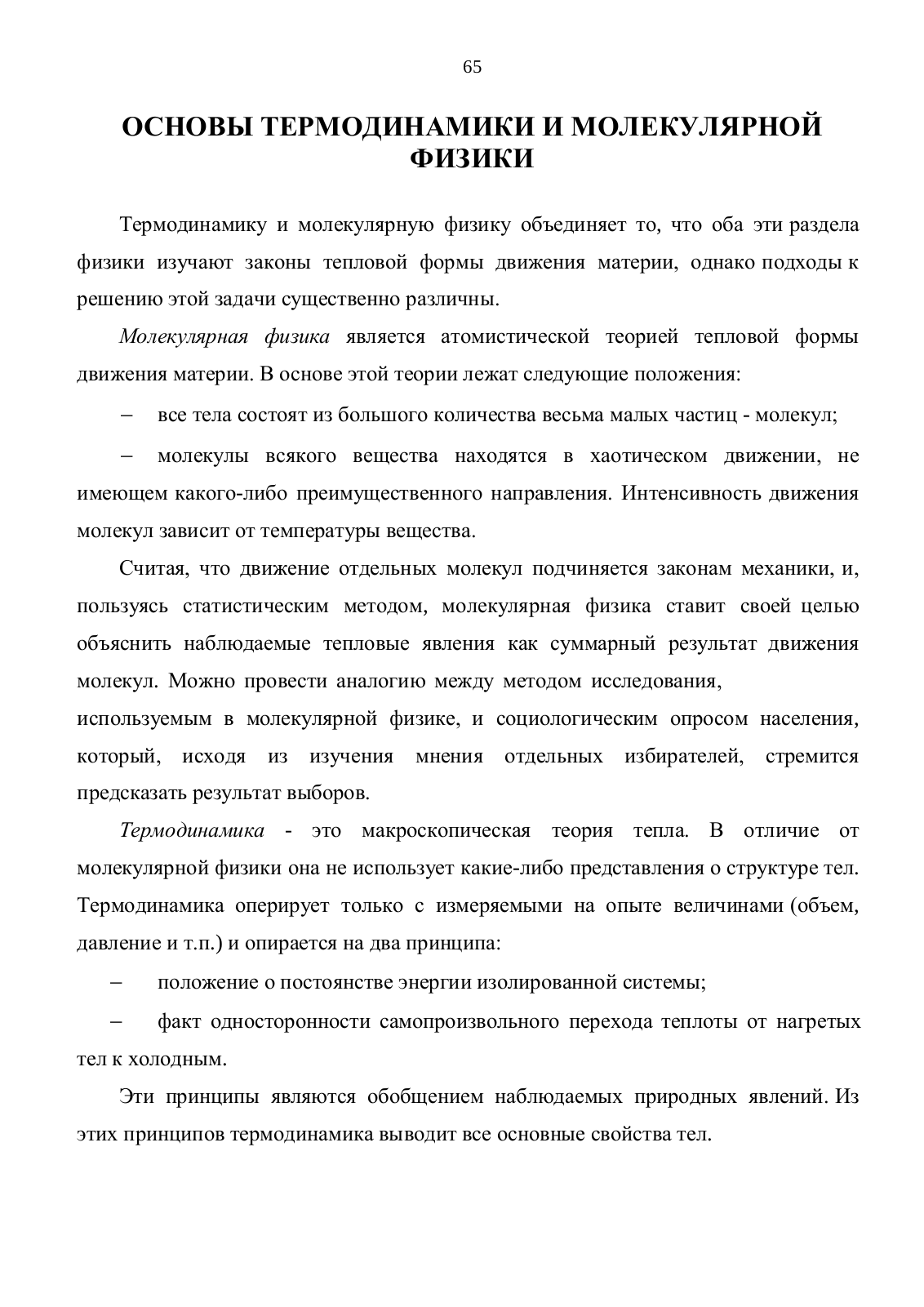 65

ОСНОВЫ ТЕРМОДИНАМИКИ И МОЛЕКУЛЯРНОЙ ФИЗИКИ

Термодинамику и молекулярную физику объединяет то, что оба эти раздела физики изучают законы тепловой формы движения материи, однако подходы к решению этой задачи существенно различны.

Молекулярная физика является атомистической теорией тепловой формы движения материи. В основе этой теории лежат следующие положения:

– все тела состоят из большого количества весьма малых частиц - молекул;

– молекулы всякого вещества находятся в хаотическом движении, не имеющем какого-либо преимущественного направления. Интенсивность движения молекул зависит от температуры вещества.

Считая, что движение отдельных молекул подчиняется законам механики, и, пользуясь статистическим методом, молекулярная физика ставит своей целью объяснить наблюдаемые тепловые явления как суммарный результат движения молекул. Можно провести аналогию между методом исследования, используемым в молекулярной физике, и социологическим опросом населения, который, исходя из изучения мнения отдельных избирателей, стремится предсказать результат выборов.

Термодинамика - это макроскопическая теория тепла. В отличие от молекулярной физики она не использует какие-либо представления о структуре тел. Термодинамика оперирует только с измеряемыми на опыте величинами (объем, давление и т.п.) и опирается на два принципа:

– положение о постоянстве энергии изолированной системы;

– факт односторонности самопроизвольного перехода теплоты от нагретых тел к холодным.

Эти принципы являются обобщением наблюдаемых природных явлений. Из этих принципов термодинамика выводит все основные свойства тел.